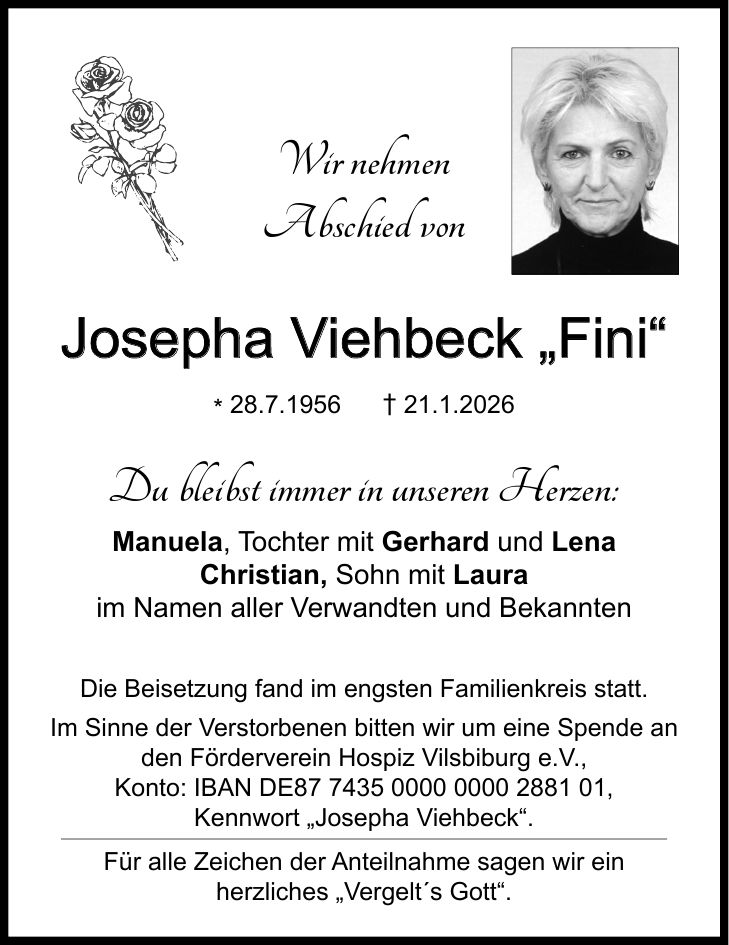 Wir nehmen Abschied von

Josepha Viehbeck „Fini“

* 28.7.1956 † 21.1.2026

Du bleibst immer in unseren Herzen:

Manuela, Tochter mit Gerhard und Lena
Christian, Sohn mit Laura
im Namen aller Verwandten und Bekannten

Die Beisetzung fand im engsten Familienkreis statt.

Im Sinne der Verstorbenen bitten wir um eine Spende an den Förderverein Hospiz Vilsbiburg e.V., Konto: IBAN DE87 7435 0000 0000 2881 01, Kennwort „Josepha Viehbeck“.

Für alle Zeichen der Anteilnahme sagen wir ein herzliches „Vergelt´s Gott“.